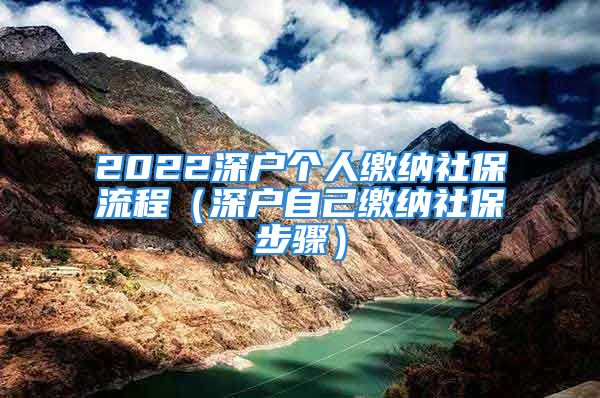 2022深户个人缴纳社保流程（深户自己缴纳社保步骤）